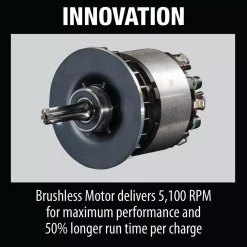 INNOVATION

Brushless Motor delivers 5,100 RPM for maximum performance and 50% longer run time per charge